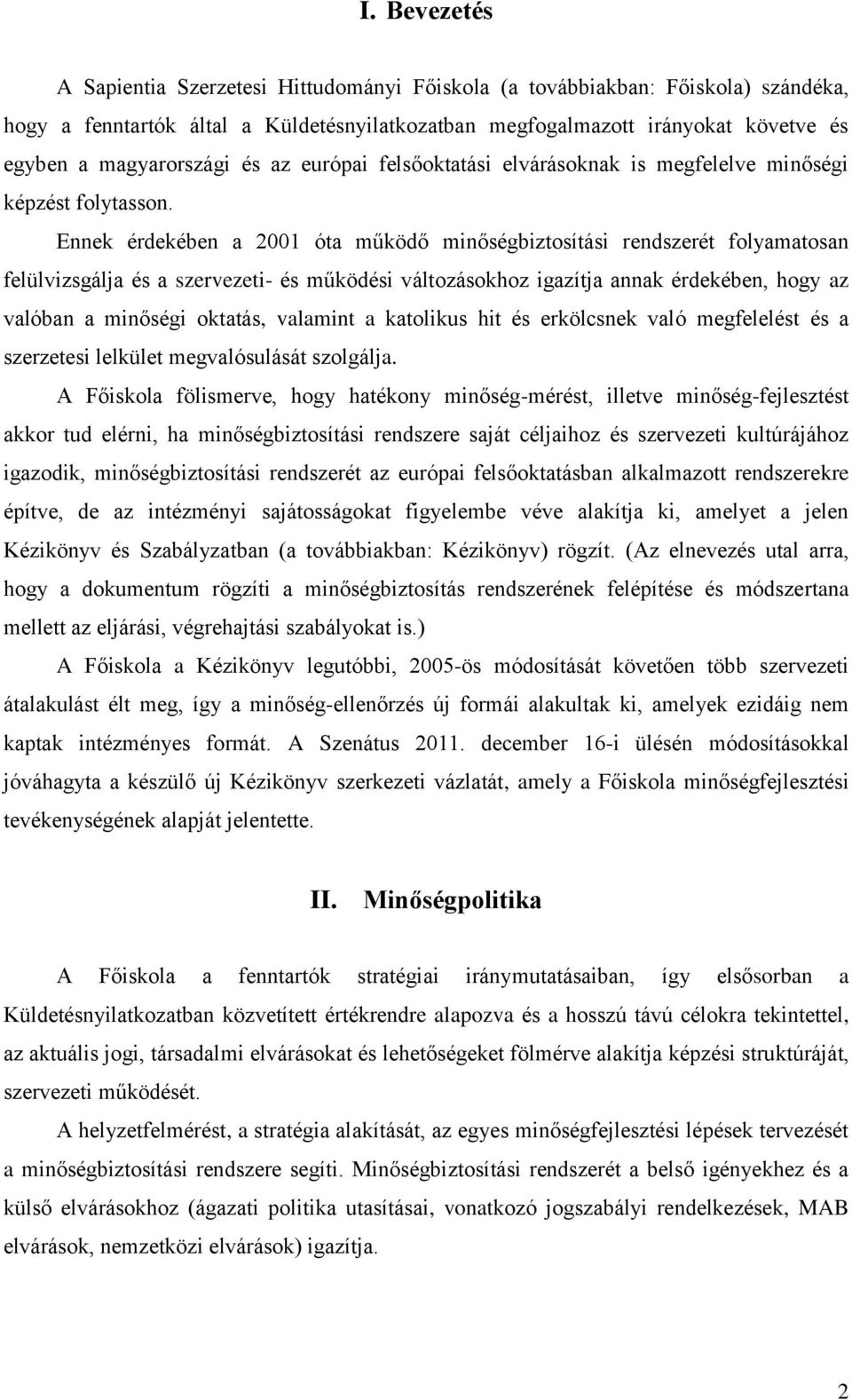 I. Bevezetés

A Sapientia Szerzetesi Hittudományi Főiskola (a továbbiakban: Főiskola) szándéka, hogy a fenntartók által a Küldetésnyilatkozatban megfogalmazott irányokat követve és egyben a magyarországi és az európai felsőoktatási elvárásoknak is megfelelve minőségi képzést folytasson.

Ennek érdekében a 2001 óta működő minőségbiztosítási rendszerét folyamatosan felülvizsgálja és a szervezeti- és működési változásokhoz igazítja annak érdekében, hogy az valóban a minőségi oktatás, valamint a katolikus hit és erkölcsnek való megfelelést és a szerzetesi lelkület megvalósulását szolgálja.

A Főiskola fölismerve, hogy hatékony minőség-mérést, illetve minőség-fejlesztést akkor tud elérni, ha minőségbiztosítási rendszere saját céljaihoz és szervezeti kultúrájához igazodik, minőségbiztosítási rendszerét az európai felsőoktatásban alkalmazott rendszerekre építve, de az intézményi sajátosságokat figyelembe véve alakítja ki, amelyet a jelen Kézikönyv és Szabályzatban (a továbbiakban: Kézikönyv) rögzít. (Az elnevezés utal arra, hogy a dokumentum rögzíti a minőségbiztosítás rendszerének felépítése és módszertana mellett az eljárási, végrehajtási szabályokat is.)

A Főiskola a Kézikönyv legutóbbi, 2005-ös módosítását követően több szervezeti átalakulást élt meg, így a minőség-ellenőrzés új formái alakultak ki, amelyek ezidáig nem kaptak intézményes formát. A Szenátus 2011. december 16-i ülésén módosításokkal jóváhagyta a készülő új Kézikönyv szerkezeti vázlatát, amely a Főiskola minőségfejlesztési tevékenységének alapját jelentette.

II. Minőségpolitika

A Főiskola a fenntartók stratégiai iránymutatásaiban, így elsősorban a Küldetésnyilatkozatban közvetített értékrendre alapozva és a hosszú távú célokra tekintettel, az aktuális jogi, társadalmi elvárásokat és lehetőségeket fölmérve alakítja képzési struktúráját, szervezeti működését.

A helyzetfelmérést, a stratégia alakítását, az egyes minőségfejlesztési lépések tervezését a minőségbiztosítási rendszere segíti. Minőségbiztosítási rendszerét a belső igényekhez és a külső elvárásokhoz (ágazati politika utasításai, vonatkozó jogszabályi rendelkezések, MAB elvárások, nemzetközi elvárások) igazítja.

2